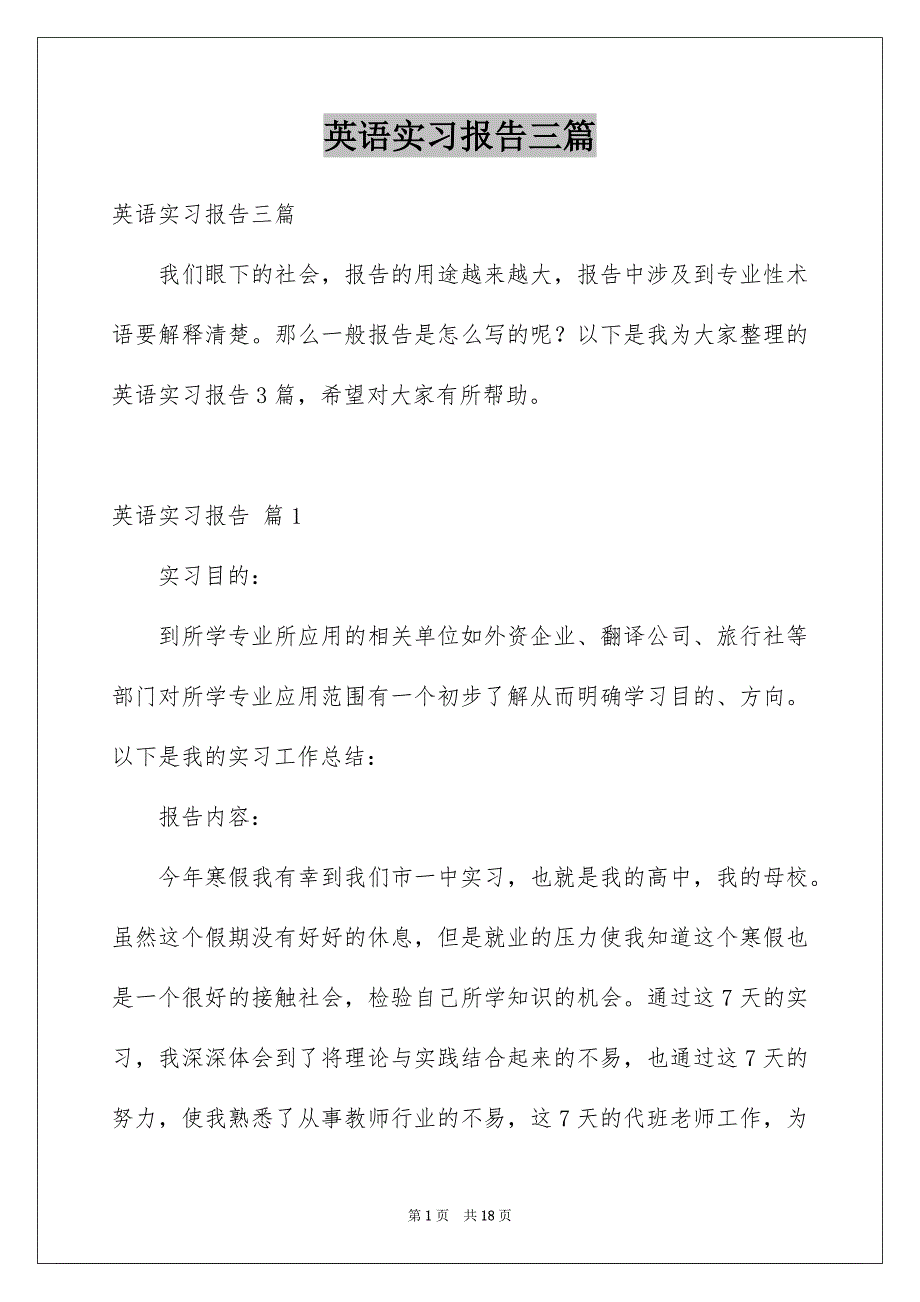 英语实习报告三篇

英语实习报告三篇

我们眼下的社会，报告的用途越来越大，报告中涉及到专业性术语要解释清楚。那么一般报告是怎么写的呢？以下是我为大家整理的英语实习报告3篇，希望对大家有所帮助。

英语实习报告 篇1

实习目的：

到所学专业所应用的相关单位如外资企业、翻译公司、旅行社等部门对所学专业应用范围有一个初步了解从而明确学习目的、方向。以下是我的实习工作总结：

报告内容：

今年寒假我有幸到我们市一中实习，也就是我的高中，我的母校。虽然这个假期没有好好的休息，但是就业的压力使我知道这个寒假也是一个很好的接触社会，检验自己所学知识的机会。通过这7天的实习，我深深体会到了将理论与实践结合起来的不易，也通过这7天的努力，使我熟悉了从事教师行业的不易，这7天的代班老师工作，为

第1页 共18页